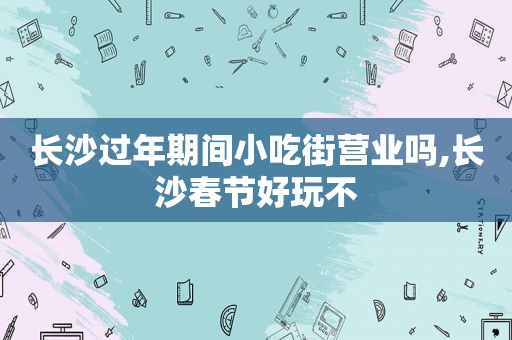 长沙过年期间小吃街营业吗,长沙春节好玩不

STATIONERY